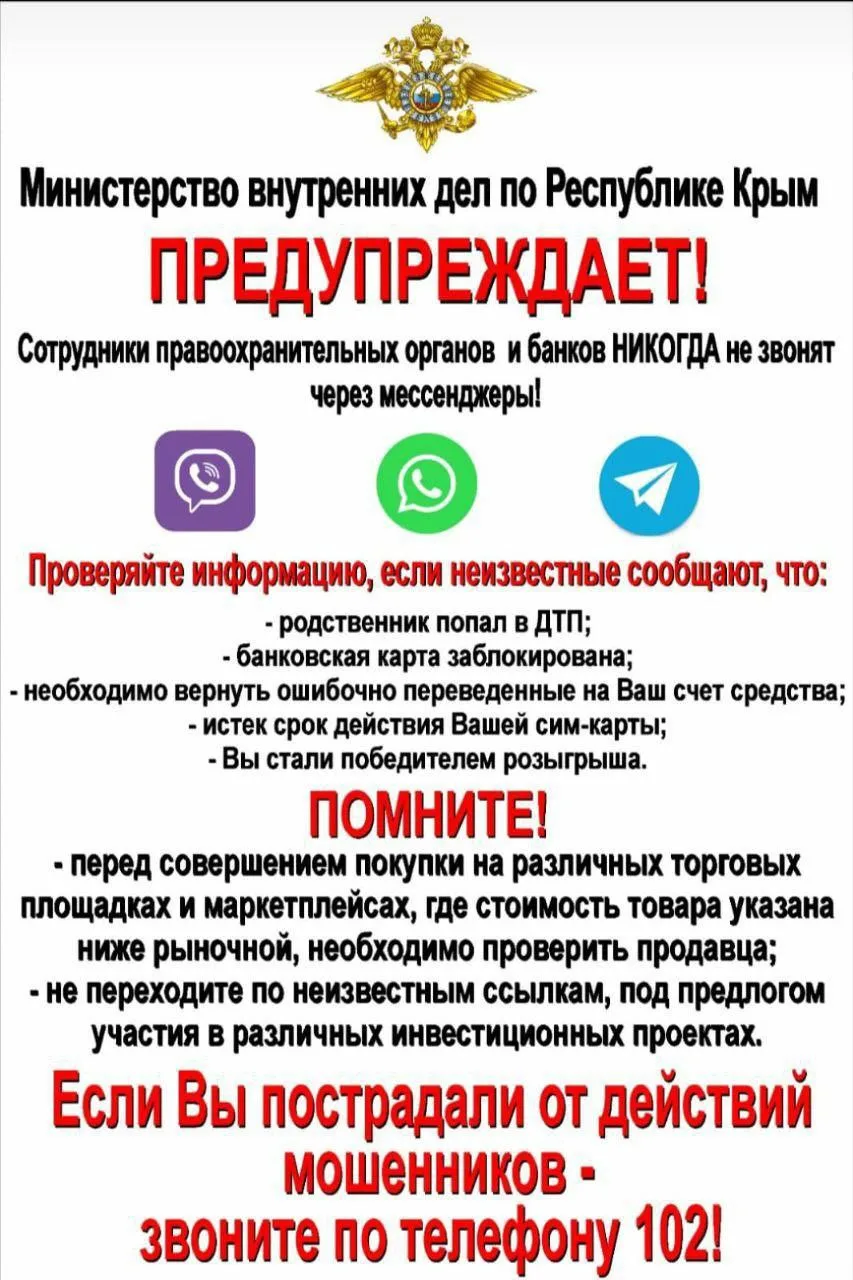 Министерство внутренних дел по Республике Крым

ПРЕДУПРЕЖДАЕТ!

Сотрудники правоохранительных органов и банков НИКОГДА не звонят через мессенджеры!

Проверяйте информацию, если неизвестные сообщают, что:

- родственник попал в ДТП;
- банковская карта заблокирована;
- необходимо вернуть ошибочно переведенные на Ваш счет средства;
- истек срок действия Вашей сим-карты;
- Вы стали победителем розыгрыша.

ПОМНИТЕ!

- перед совершением покупки на различных торговых площадках и маркетплейсах, где стоимость товара указана ниже рыночной, необходимо проверить продавца;
- не переходите по неизвестным ссылкам, под предлогом участия в различных инвестиционных проектах.

Если Вы пострадали от действий мошенников - звоните по телефону 102!